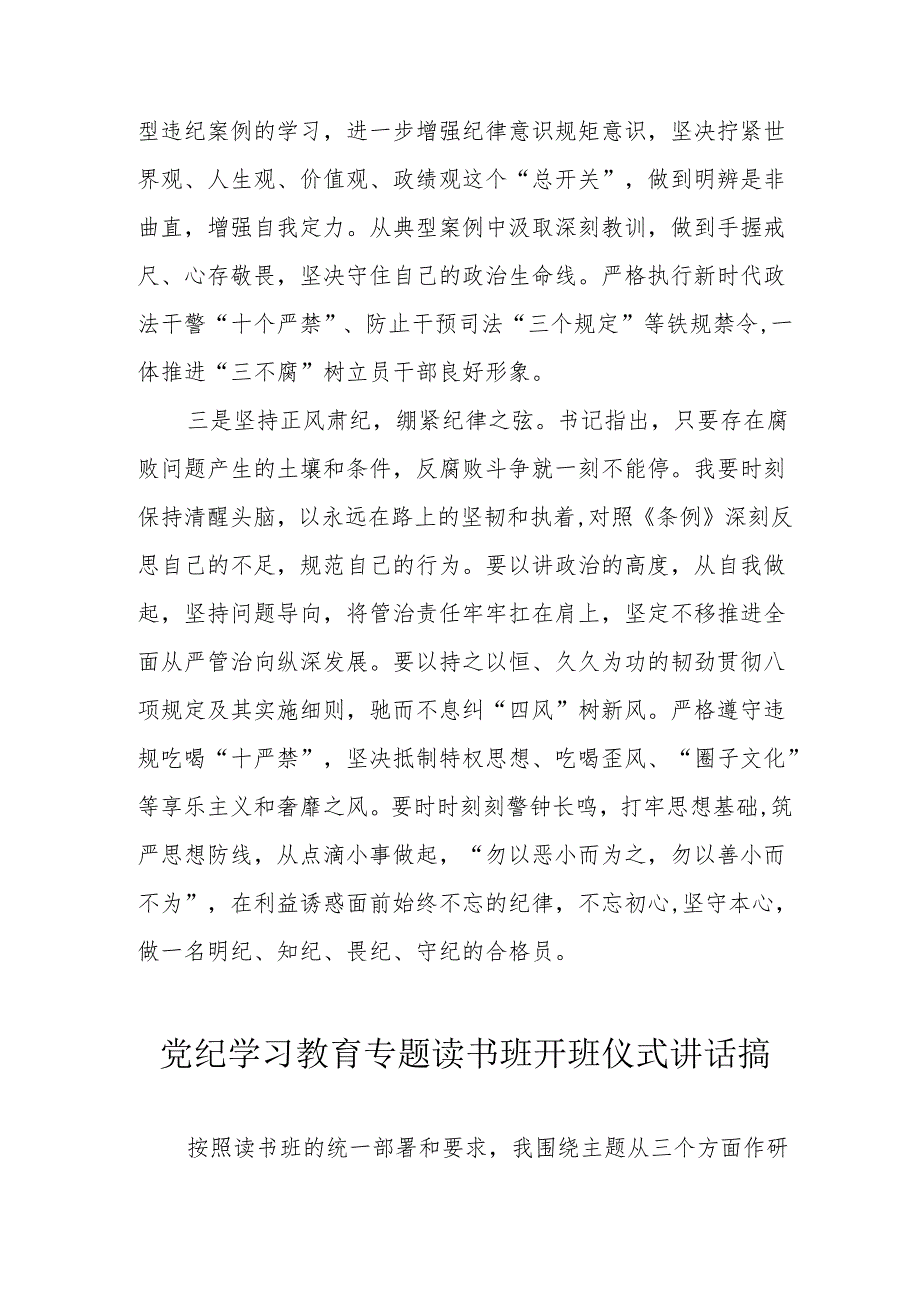 型违纪案例的学习，进一步增强纪律意识规矩意识，坚决拧紧世界观、人生观、价值观、政绩观这个“总开关”，做到明辨是非曲直，增强自我定力。从典型案例中汲取深刻教训，做到手握戒尺、心存敬畏，坚决守住自己的政治生命线。严格执行新时代政法干警“十个严禁”、防止干预司法“三个规定”等铁规禁令,一体推进“三不腐”树立员干部良好形象。

三是坚持正风肃纪，绷紧纪律之弦。书记指出，只要存在腐败问题产生的土壤和条件，反腐败斗争就一刻不能停。我要时刻保持清醒头脑，以永远在路上的坚韧和执着,对照《条例》深刻反思自己的不足，规范自己的行为。要以讲政治的高度，从自我做起，坚持问题导向，将管治责任牢牢扛在肩上，坚定不移推进全面从严管治向纵深发展。要以持之以恒、久久为功的韧劲贯彻八项规定及其实施细则，驰而不息纠“四风”树新风。严格遵守违规吃喝“十严禁”，坚决抵制特权思想、吃喝歪风、“圈子文化”等享乐主义和奢靡之风。要时时刻刻警钟长鸣，打牢思想基础，筑严思想防线，从点滴小事做起，“勿以恶小而为之，勿以善小而不为”，在利益诱惑面前始终不忘的纪律，不忘初心,坚守本心，做一名明纪、知纪、畏纪、守纪的合格员。

党纪学习教育专题读书班开班仪式讲话搞

按照读书班的统一部署和要求，我围绕主题从三个方面作研